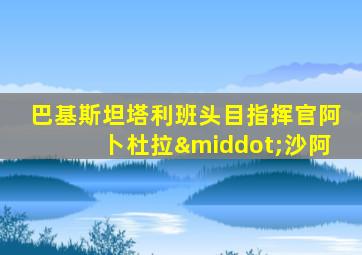 巴基斯坦塔利班头目指挥官阿卜杜拉&middot;沙阿